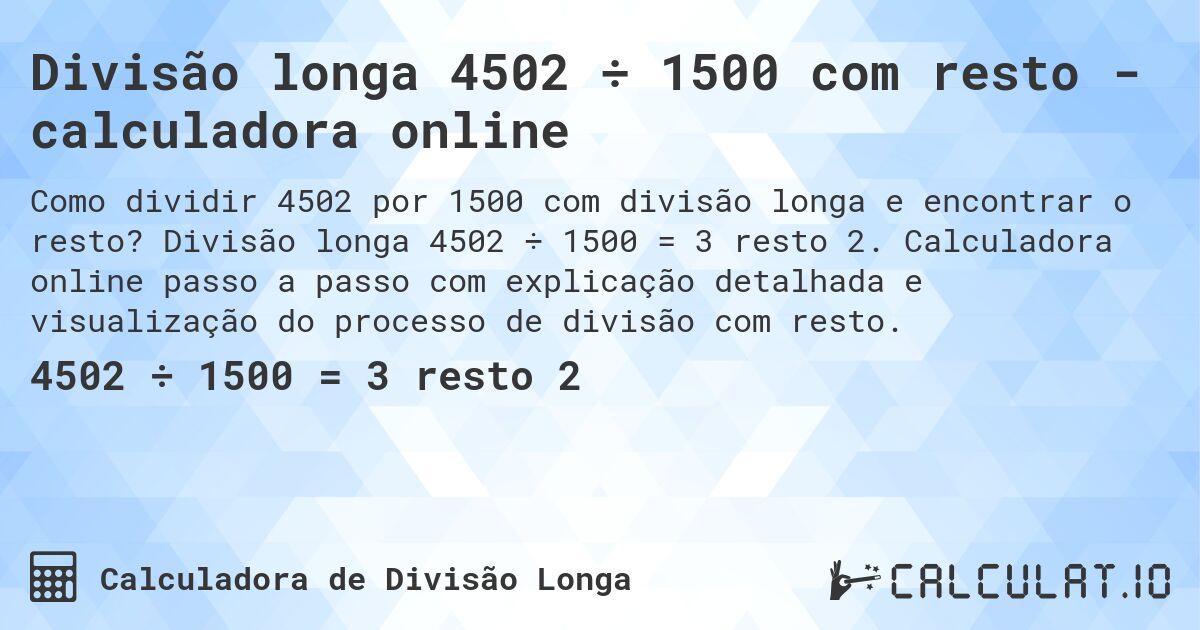 Divisão longa 4502 ÷ 1500 com resto - calculadora online

Como dividir 4502 por 1500 com divisão longa e encontrar o resto? Divisão longa 4502 ÷ 1500 = 3 resto 2. Calculadora online passo a passo com explicação detalhada e visualização do processo de divisão com resto.

4502 ÷ 1500 = 3 resto 2

Calculadora de Divisão Longa

CALCULAT.IO